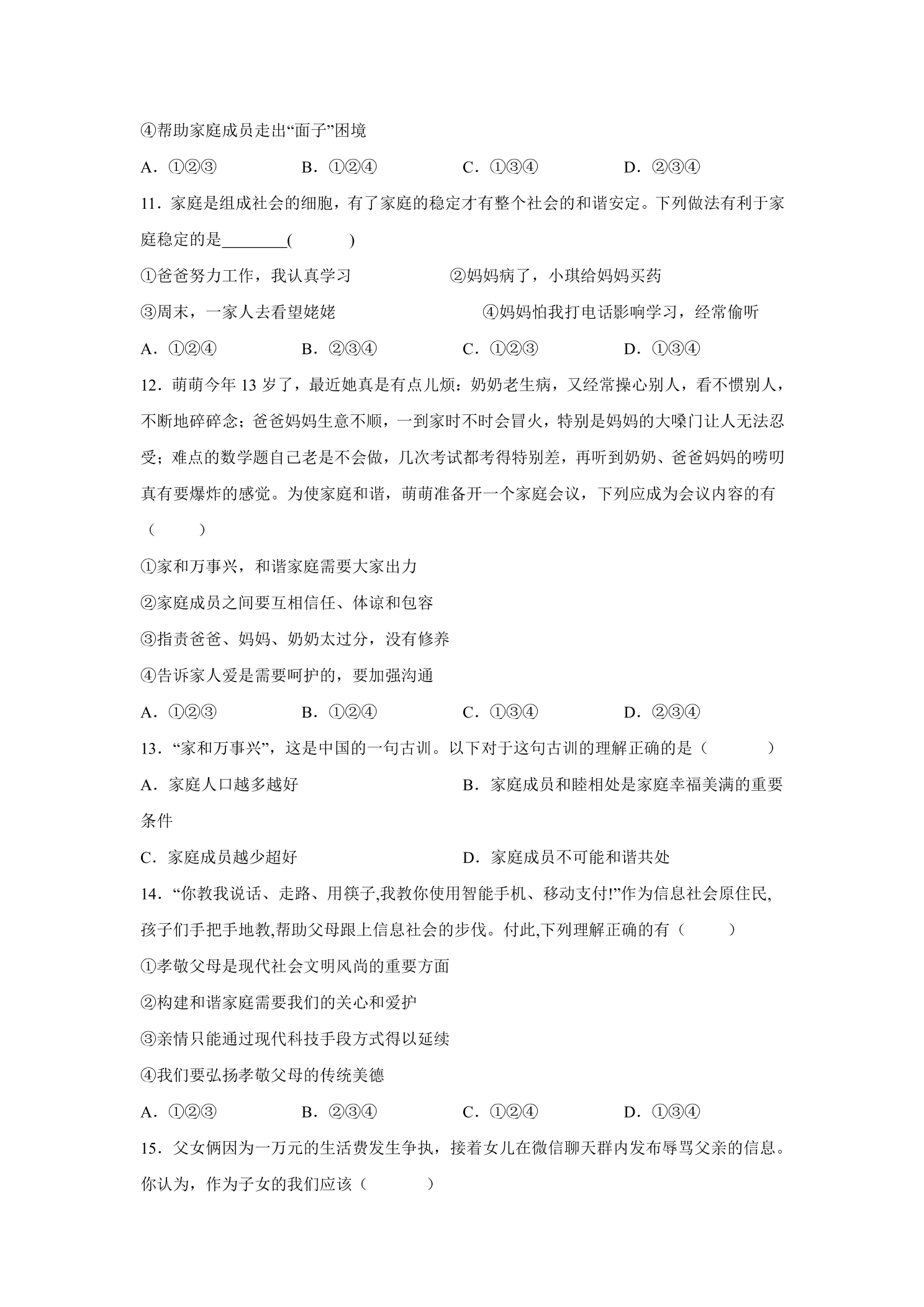 ④帮助家庭成员走出“面子”困境

A.①②③ B.①②④ C.①③④ D.②③④

11.家庭是组成社会的细胞，有了家庭的稳定才有整个社会的和谐安定。下列做法有利于家庭稳定的是____(　　)

①爸爸努力工作，我认真学习 ②妈妈病了，小琪给妈妈买药

③周末，一家人去看望姥姥 ④妈妈怕我打电话影响学习，经常偷听

A.①②④ B.②③④ C.①②③ D.①③④

12.萌萌今年13岁了，最近她真是有点儿烦：奶奶老生病，又经常操心别人，看不惯别人，不断地碎碎念；爸爸妈妈生意不顺，一到家时不时会冒火，特别是妈妈的大嗓门让人无法忍受；难点的数学题自己老是不会做，几次考试都考得特别差，再听到奶奶、爸爸妈妈的唠叨真有要爆炸的感觉。为使家庭和谐，萌萌准备开一个家庭会议，下列应成为会议内容的有（　　）

①家和万事兴，和谐家庭需要大家出力

②家庭成员之间要互相信任、体谅和包容

③指责爸爸、妈妈、奶奶太过分，没有修养

④告诉家人爱是需要呵护的，要加强沟通

A.①②③ B.①②④ C.①③④ D.②③④

13.“家和万事兴”，这是中国的一句古训。以下对于这句古训的理解正确的是（　　）

A.家庭人口越多越好 B.家庭成员和睦相处是家庭幸福美满的重要条件

C.家庭成员越少超好 D.家庭成员不可能和谐共处

14.“你教我说话、走路、用筷子,我教你使用智能手机、移动支付!”作为信息社会原住民,孩子们手把手地教,帮助父母跟上信息社会的步伐。付此,下列理解正确的有（　　）

①孝敬父母是现代社会文明风尚的重要方面

②构建和谐家庭需要我们的关心和爱护

③亲情只能通过现代科技手段方式得以延续

④我们要弘扬孝敬父母的传统美德

A.①②③ B.②③④ C.①②④ D.①③④

15.父女俩因为一万元的生活费发生争执，接着女儿在微信聊天群内发布辱骂父亲的信息。你认为，作为子女的我们应该（　　）